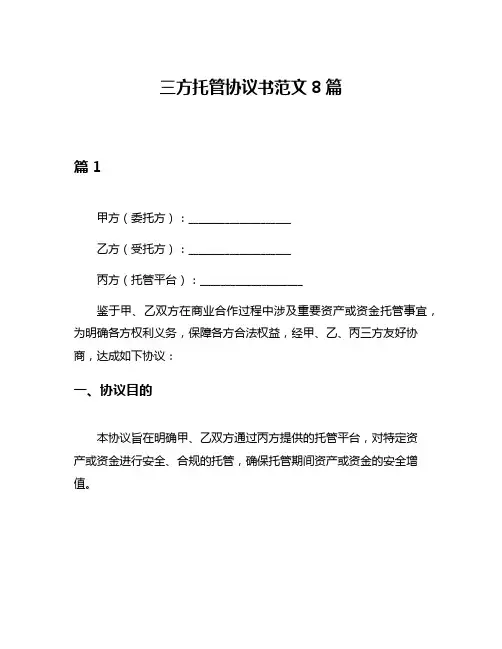 三方托管协议书范文 8 篇

篇 1

甲方（委托方）：__________________

乙方（受托方）：__________________

丙方（托管平台）：__________________

鉴于甲、乙双方在商业合作过程中涉及重要资产或资金托管事宜，为明确各方权利义务，保障各方合法权益，经甲、乙、丙三方友好协商，达成如下协议：

一、协议目的

本协议旨在明确甲、乙双方通过丙方提供的托管平台，对特定资产或资金进行安全、合规的托管，确保托管期间资产或资金的安全增值。